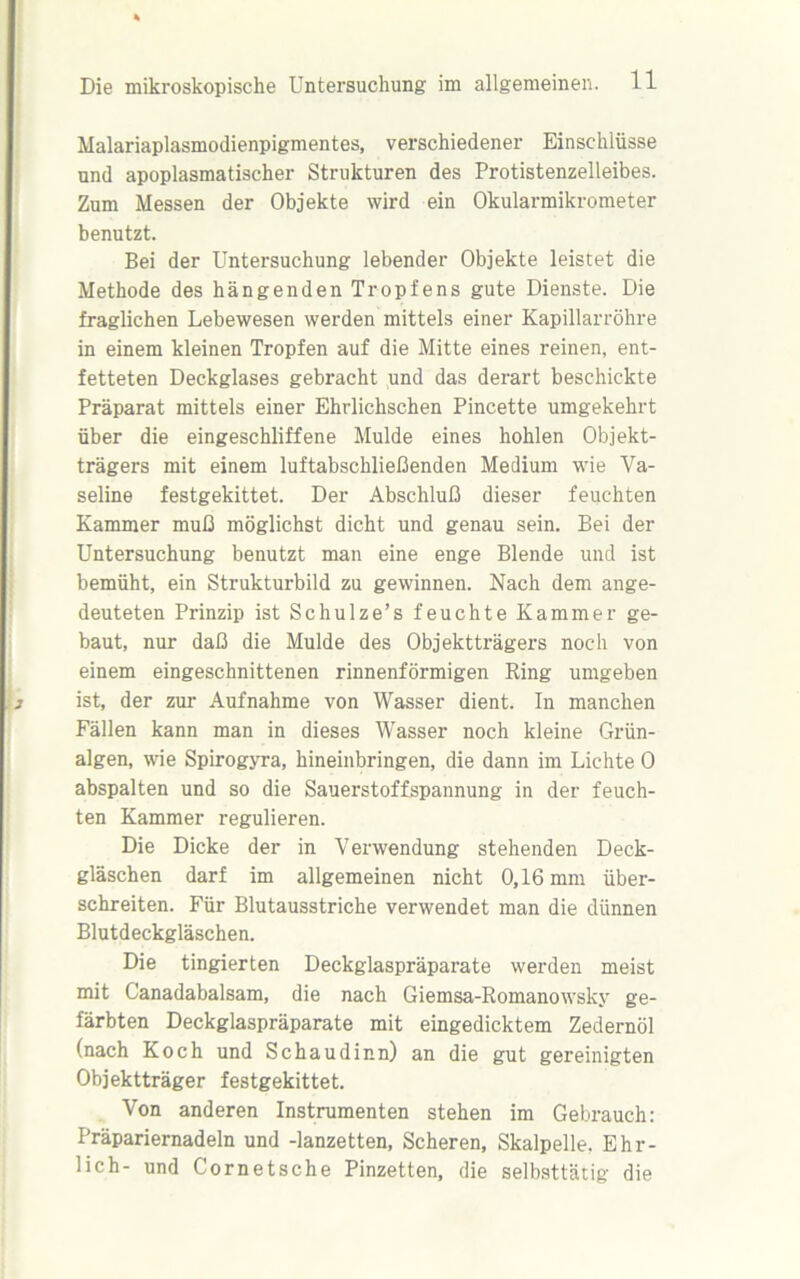 Die mikroskopische Untersuchung im allgemeinen. 11

Malariaplasmodienpigmentes, verschiedener Einschlüsse und apoplasmatischer Strukturen des Protistenzelleibes. Zum Messen der Objekte wird ein Okularmikrometer benutzt.

Bei der Untersuchung lebender Objekte leistet die Methode des hängenden Tropfens gute Dienste. Die fraglichen Lebewesen werden mittels einer Kapillarröhre in einem kleinen Tropfen auf die Mitte eines reinen, entfetteten Deckglases gebracht und das derart beschickte Präparat mittels einer Ehrlichschen Pincette umgekehrt über die eingeschliffene Mulde eines hohlen Objektträgers mit einem luftabschließenden Medium wie Vaseline festgekittet. Der Abschluß dieser feuchten Kammer muß möglichst dicht und genau sein. Bei der Untersuchung benutzt man eine enge Blende und ist bemüht, ein Strukturbild zu gewinnen. Nach dem angedeuteten Prinzip ist Schulze's feuchte Kammer gebaut, nur daß die Mulde des Objektträgers noch von einem eingeschnittenen rinnenförmigen Ring umgeben ist, der zur Aufnahme von Wasser dient. In manchen Fällen kann man in dieses Wasser noch kleine Grünalgen, wie Spirogyra, hineinbringen, die dann im Lichte O abspalten und so die Sauerstoffspannung in der feuchten Kammer regulieren.

Die Dicke der in Verwendung stehenden Deckgläschen darf im allgemeinen nicht 0,16 mm überschreiten. Für Blutausstriche verwendet man die dünnen Blutdeckgläschen.

Die tingierten Deckglaspräparate werden meist mit Canadabalsam, die nach Giemsa-Romanowsky gefärbten Deckglaspräparate mit eingedicktem Zedernöl (nach Koch und Schaudinn) an die gut gereinigten Objektträger festgekittet.

Von anderen Instrumenten stehen im Gebrauch: Präpariernadeln und -lanzetten, Scheren, Skalpelle, Ehrlich- und Cornetsche Pinzetten, die selbsttätig die